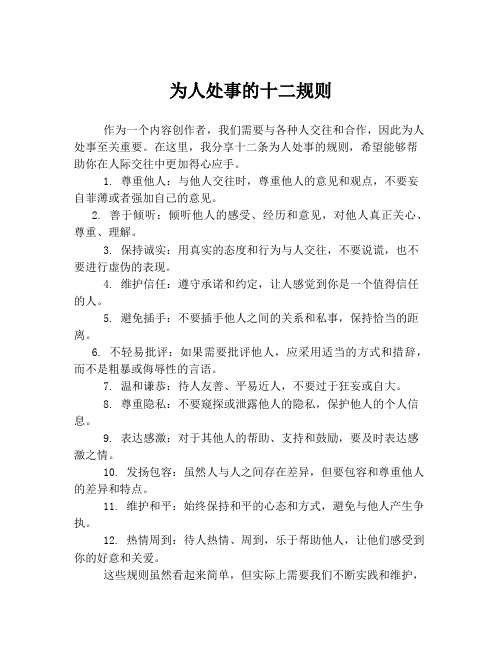 为人处事的十二规则

作为一个内容创作者，我们需要与各种人交往和合作，因此为人处事至关重要。在这里，我分享十二条为人处事的规则，希望能够帮助你在人际交往中更加得心应手。

1. 尊重他人：与他人交往时，尊重他人的意见和观点，不要妄自菲薄或者强加自己的意见。

2. 善于倾听：倾听他人的感受、经历和意见，对他人真正关心、尊重、理解。

3. 保持诚实：用真实的态度和行为与人交往，不要说谎，也不要进行虚伪的表现。

4. 维护信任：遵守承诺和约定，让人感觉到你是一个值得信任的人。

5. 避免插手：不要插手他人之间的关系和私事，保持恰当的距离。

6. 不轻易批评：如果需要批评他人，应采用适当的方式和措辞，而不是粗暴或侮辱性的言语。

7. 温和谦恭：待人友善、平易近人，不要过于狂妄或自大。

8. 尊重隐私：不要窥探或泄露他人的隐私，保护他人的个人信息。

9. 表达感激：对于其他人的帮助、支持和鼓励，要及时表达感激之情。

10. 发扬包容：虽然人与人之间存在差异，但要包容和尊重他人的差异和特点。

11. 维护和平：始终保持和平的心态和方式，避免与他人产生争执。

12. 热情周到：待人热情、周到，乐于帮助他人，让他们感受到你的好意和关爱。

这些规则虽然看起来简单，但实际上需要我们不断实践和维护，